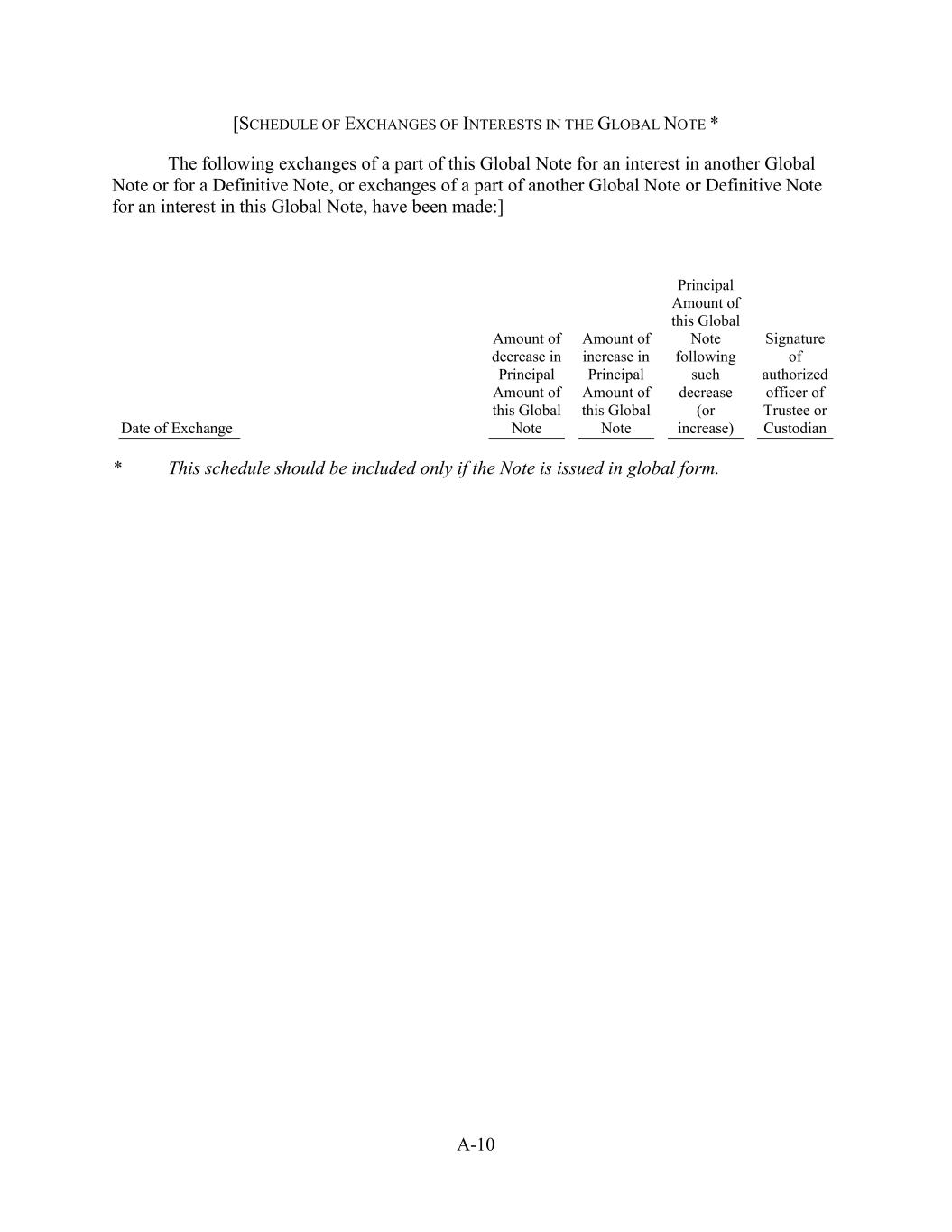 [SCHEDULE OF EXCHANGES OF INTERESTS IN THE GLOBAL NOTE *

The following exchanges of a part of this Global Note for an interest in another Global Note or for a Definitive Note, or exchanges of a part of another Global Note or Definitive Note for an interest in this Global Note, have been made:]

| Date of Exchange | Amount of decrease in Principal Amount of this Global Note | Amount of increase in Principal Amount of this Global Note | Principal Amount of this Global Note following such decrease (or increase) | Signature of authorized officer of Trustee or Custodian |
|---|---|---|---|---|

* This schedule should be included only if the Note is issued in global form.

A-10